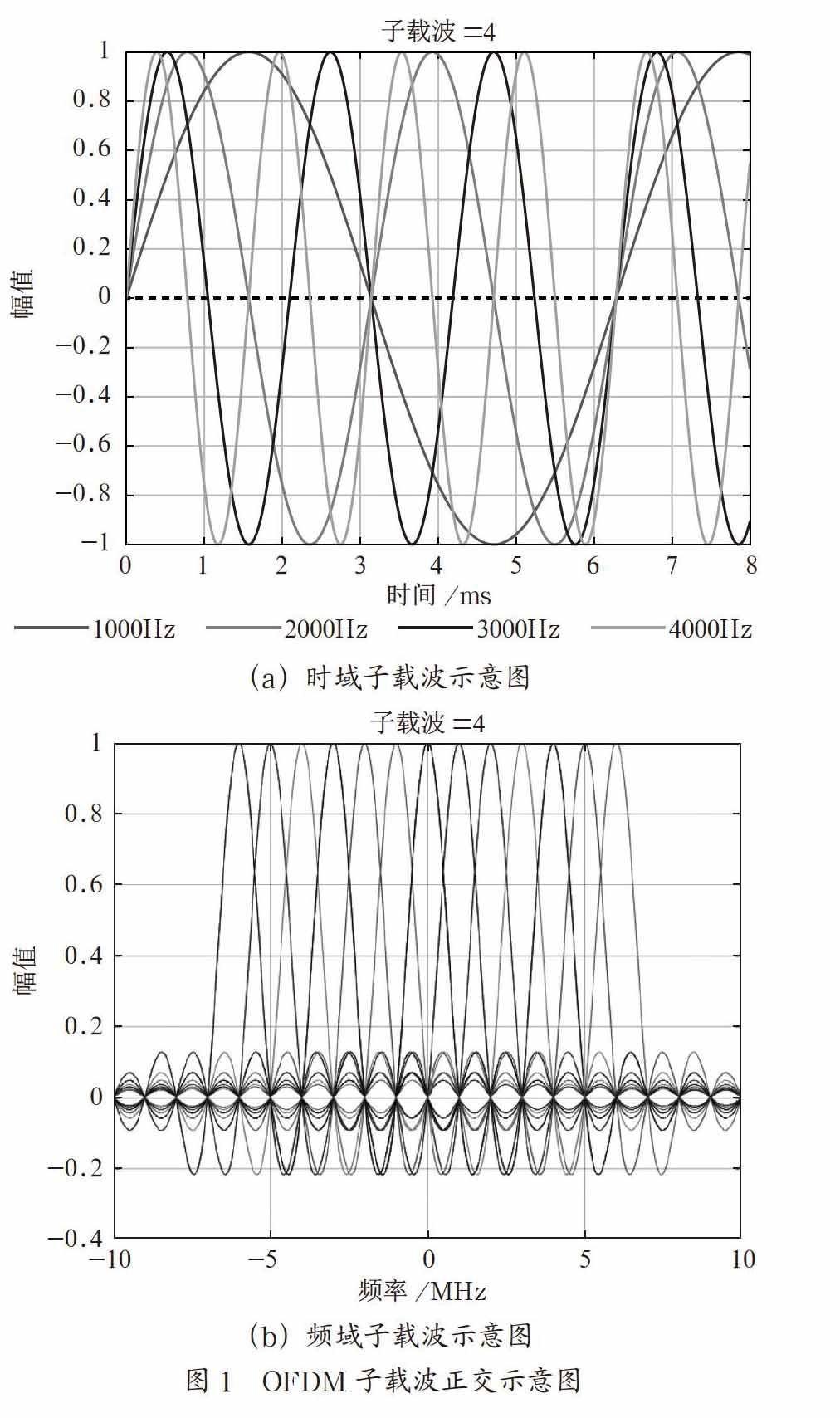 子载波 =4

1
0.8
0.6
0.4
0.2
0
−0.2
−0.4
−0.6
−0.8
−1

幅值

0 1 2 3 4 5 6 7 8

时间 /ms

1000Hz 2000Hz 3000Hz 4000Hz

(a) 时域子载波示意图

子载波 =4

1
0.8
0.6
0.4
0.2
0
−0.2
−0.4

幅值

−10 −5 0 5 10

频率 /MHz

(b) 频域子载波示意图

图 1 OFDM 子载波正交示意图